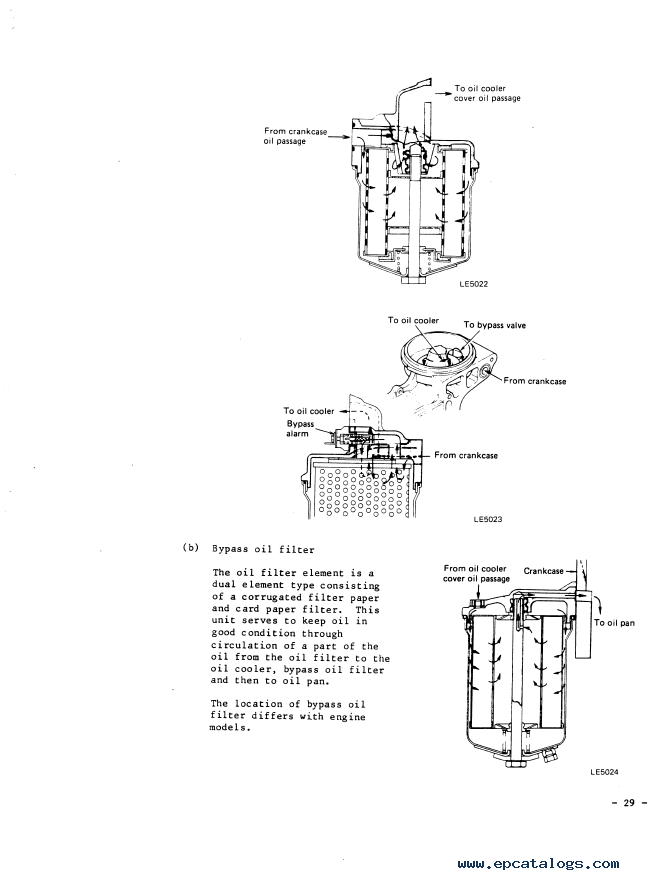 To oil cooler cover oil passage

From crankcase oil passage

LE5022

To oil cooler

To bypass valve

From crankcase

To oil cooler

Bypass alarm

From crankcase

LE5023

(b) Bypass oil filter

The oil filter element is a dual element type consisting of a corrugated filter paper and card paper filter. This unit serves to keep oil in good condition through circulation of a part of the oil from the oil filter to the oil cooler, bypass oil filter and then to oil pan.

The location of bypass oil filter differs with engine models.

From oil cooler cover oil passage

Crankcase

To oil pan

LE5024

- 29 -

www.epcatalogs.com